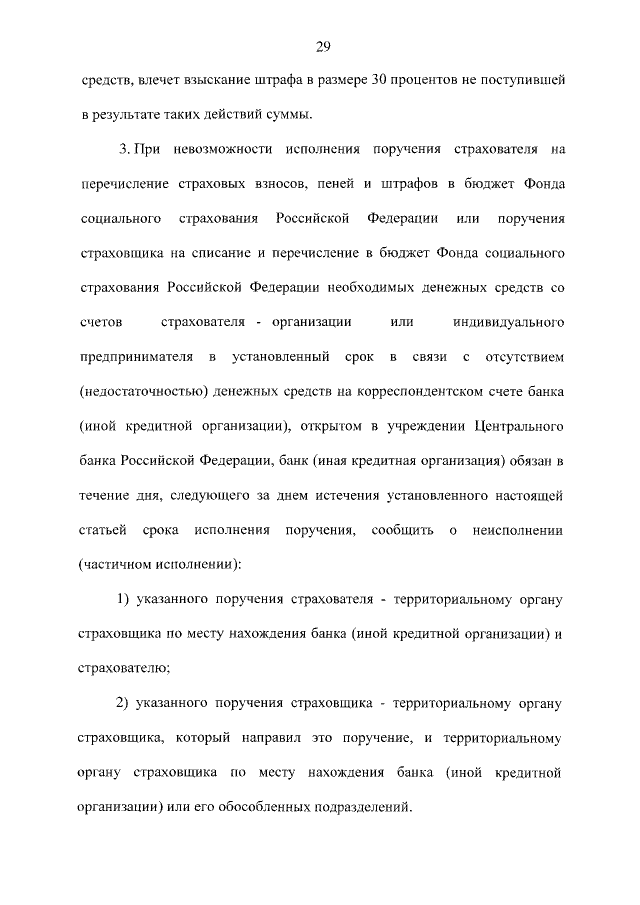 29

средств, влечет взыскание штрафа в размере 30 процентов не поступившей в результате таких действий суммы.

3. При невозможности исполнения поручения страхователя на перечисление страховых взносов, пеней и штрафов в бюджет Фонда социального страхования Российской Федерации или поручения страховщика на списание и перечисление в бюджет Фонда социального страхования Российской Федерации необходимых денежных средств со счетов страхователя - организации или индивидуального предпринимателя в установленный срок в связи с отсутствием (недостаточностью) денежных средств на корреспондентском счете банка (иной кредитной организации), открытом в учреждении Центрального банка Российской Федерации, банк (иная кредитная организация) обязан в течение дня, следующего за днем истечения установленного настоящей статьей срока исполнения поручения, сообщить о неисполнении (частичном исполнении):

1) указанного поручения страхователя - территориальному органу страховщика по месту нахождения банка (иной кредитной организации) и страхователю;

2) указанного поручения страховщика - территориальному органу страховщика, который направил это поручение, и территориальному органу страховщика по месту нахождения банка (иной кредитной организации) или его обособленных подразделений.